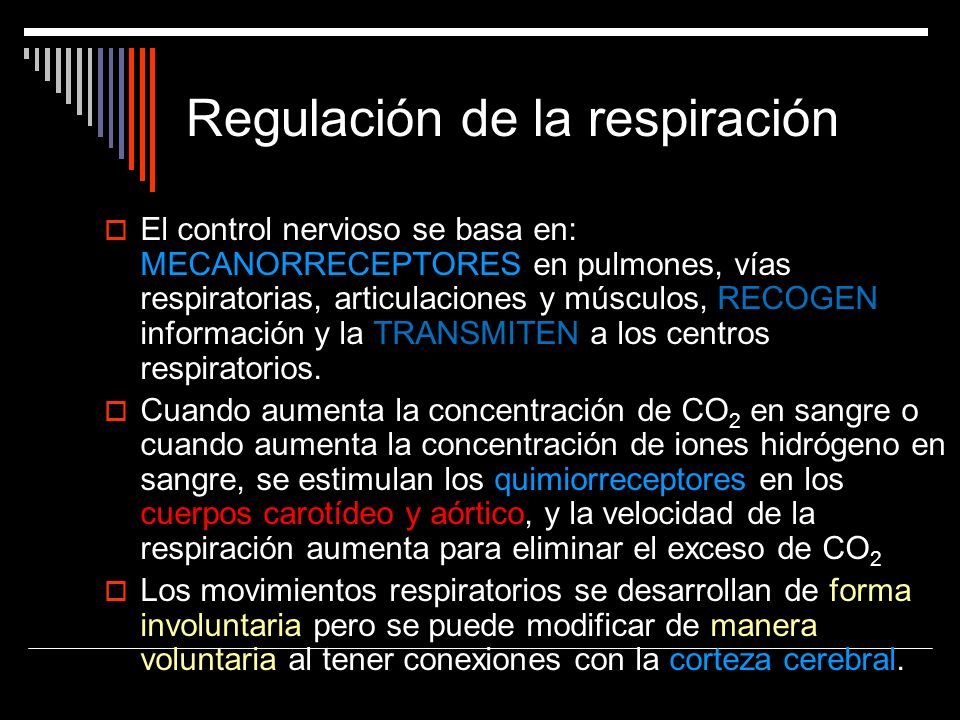 Regulación de la respiración

El control nervioso se basa en: MECANORRECEPTORES en pulmones, vías respiratorias, articulaciones y músculos, RECOGEN información y la TRANSMITEN a los centros respiratorios.

Cuando aumenta la concentración de $CO_2$ en sangre o cuando aumenta la concentración de iones hidrógeno en sangre, se estimulan los quimiorreceptores en los cuerpos carotídeo y aórtico, y la velocidad de la respiración aumenta para eliminar el exceso de $CO_2$

Los movimientos respiratorios se desarrollan de forma involuntaria pero se puede modificar de manera voluntaria al tener conexiones con la corteza cerebral.